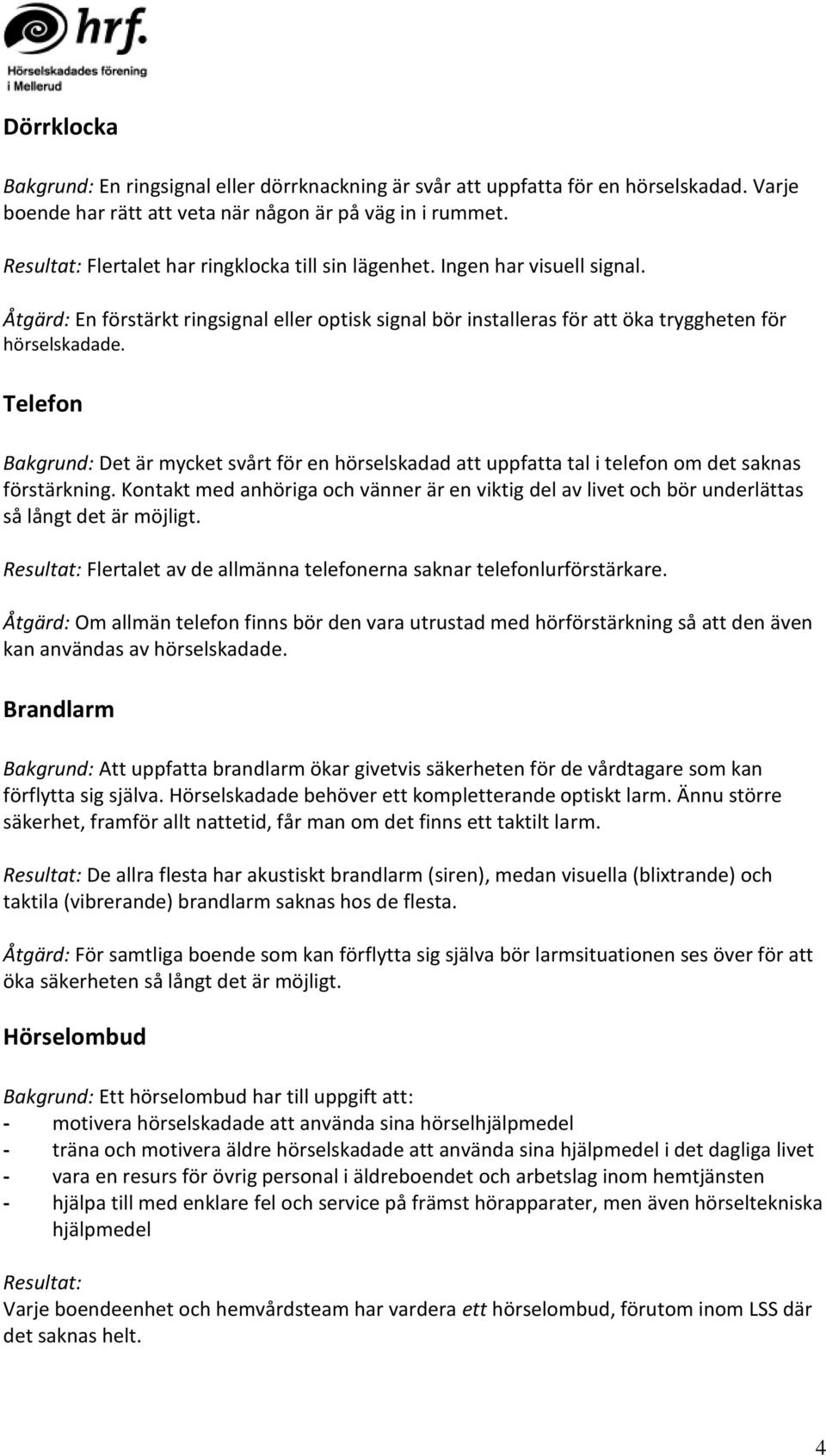 hrf.
Hörselskadades förening
i Mellerud

Dörrklocka

Bakgrund: En ringsignal eller dörrknackning är svår att uppfatta för en hörselskadad. Varje boende har rätt att veta när någon är på väg in i rummet.

Resultat: Flertalet har ringklocka till sin lägenhet. Ingen har visuell signal.

Åtgärd: En förstärkt ringsignal eller optisk signal bör installeras för att öka tryggheten för hörselskadade.

Telefon

Bakgrund: Det är mycket svårt för en hörselskadad att uppfatta tal i telefon om det saknas förstärkning. Kontakt med anhöriga och vänner är en viktig del av livet och bör underlättas så långt det är möjligt.

Resultat: Flertalet av de allmänna telefonerna saknar telefonlurförstärkare.

Åtgärd: Om allmän telefon finns bör den vara utrustad med hörförstärkning så att den även kan användas av hörselskadade.

Brandlarm

Bakgrund: Att uppfatta brandlarm ökar givetvis säkerheten för de vårdtagare som kan förflytta sig själva. Hörselskadade behöver ett kompletterande optiskt larm. Ännu större säkerhet, framför allt nattetid, får man om det finns ett taktilt larm.

Resultat: De allra flesta har akustiskt brandlarm (siren), medan visuella (blixtrande) och taktila (vibrerande) brandlarm saknas hos de flesta.

Åtgärd: För samtliga boende som kan förflytta sig själva bör larmsituationen ses över för att öka säkerheten så långt det är möjligt.

Hörselombud

Bakgrund: Ett hörselombud har till uppgift att:
- motivera hörselskadade att använda sina hörselhjälpmedel
- träna och motivera äldre hörselskadade att använda sina hjälpmedel i det dagliga livet
- vara en resurs för övrig personal i äldreboendet och arbetslag inom hemtjänsten
- hjälpa till med enklare fel och service på främst hörapparater, men även hörseltekniska hjälpmedel

Resultat:
Varje boendeenhet och hemvårdsteam har vardera ett hörselombud, förutom inom LSS där det saknas helt.

4